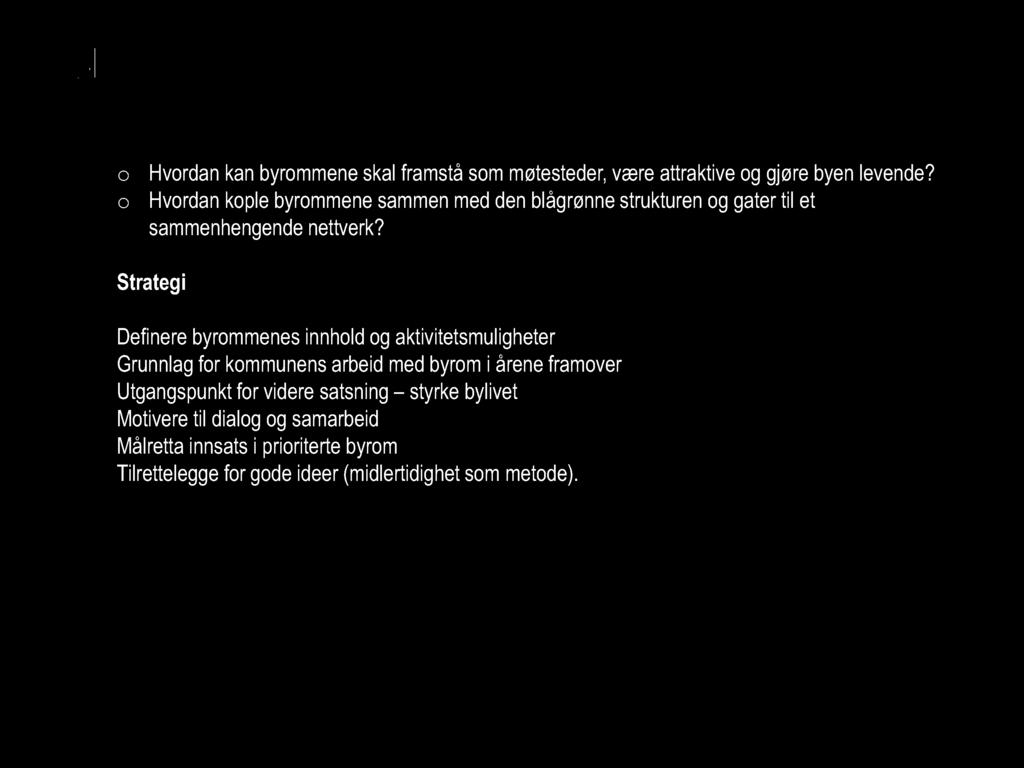 o Hvordan kan byrommene skal framstå som møtesteder, være attraktive og gjøre byen levende?
o Hvordan kople byrommene sammen med den blågrønne strukturen og gater til et sammenhengende nettverk?

Strategi

Definere byrommenes innhold og aktivitetsmuligheter
Grunnlag for kommunens arbeid med byrom i årene framover
Utgangspunkt for videre satsning – styrke bylivet
Motivere til dialog og samarbeid
Målretta innsats i prioriterte byrom
Tilrettelegge for gode ideer (midlertidighet som metode).